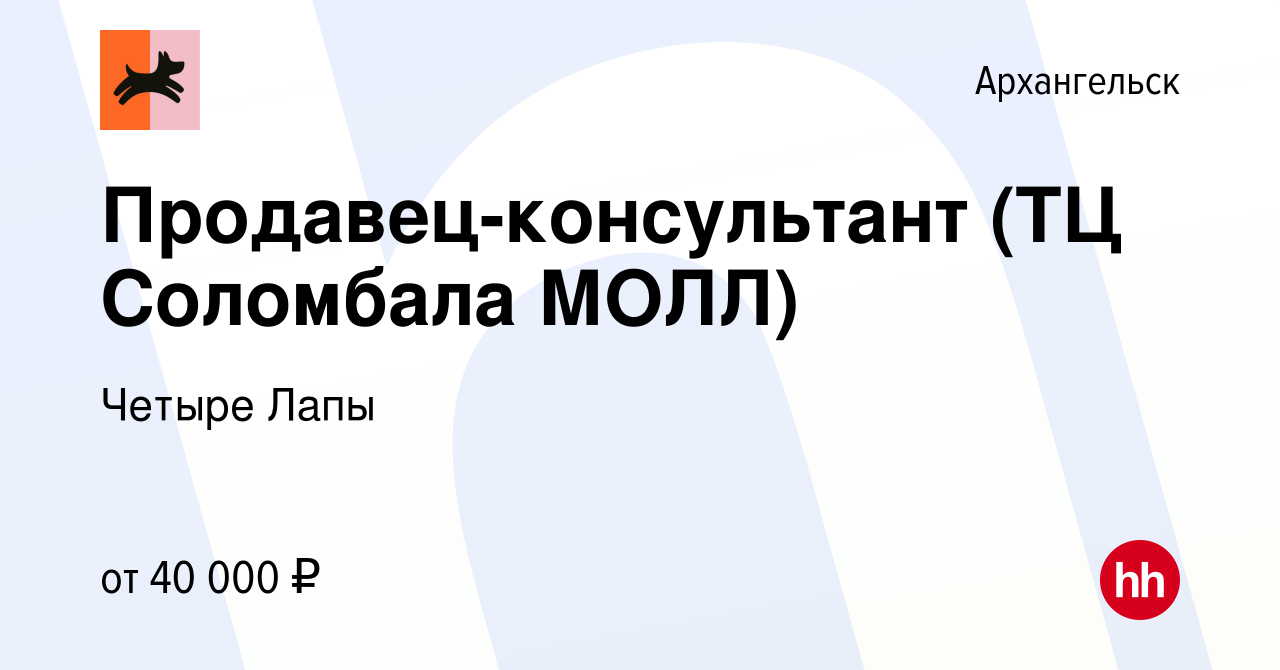 Архангельск

Продавец-консультант (ТЦ Соломбала МОЛЛ)

Четыре Лапы

от 40 000 ₽

hh